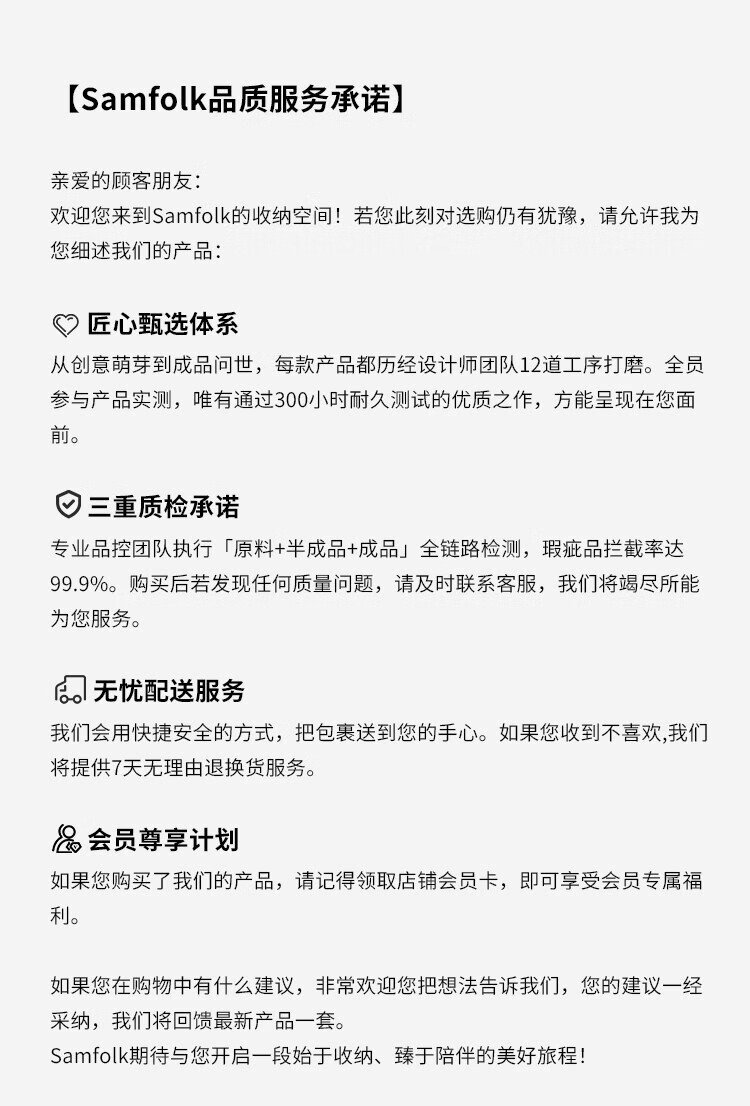 【Samfolk品质服务承诺】

亲爱的顾客朋友：
欢迎您来到Samfolk的收纳空间！若您此刻对选购仍有犹豫，请允许我为您细述我们的产品：

匠心甄选体系
从创意萌芽到成品问世，每款产品都历经设计师团队12道工序打磨。全员参与产品实测，唯有通过300小时耐久测试的优质之作，方能呈现在您面前。

三重质检承诺
专业品控团队执行「原料+半成品+成品」全链路检测，瑕疵品拦截率达99.9%。购买后若发现任何质量问题，请及时联系客服，我们将竭尽所能为您服务。

无忧配送服务
我们会用快捷安全的方式，把包裹送到您的手心。如果您收到不喜欢,我们将提供7天无理由退换货服务。

会员尊享计划
如果您购买了我们的产品，请记得领取店铺会员卡，即可享受会员专属福利。

如果您在购物中有什么建议，非常欢迎您把想法告诉我们，您的建议一经采纳，我们将回馈最新产品一套。
Samfolk期待与您开启一段始于收纳、臻于陪伴的美好旅程！